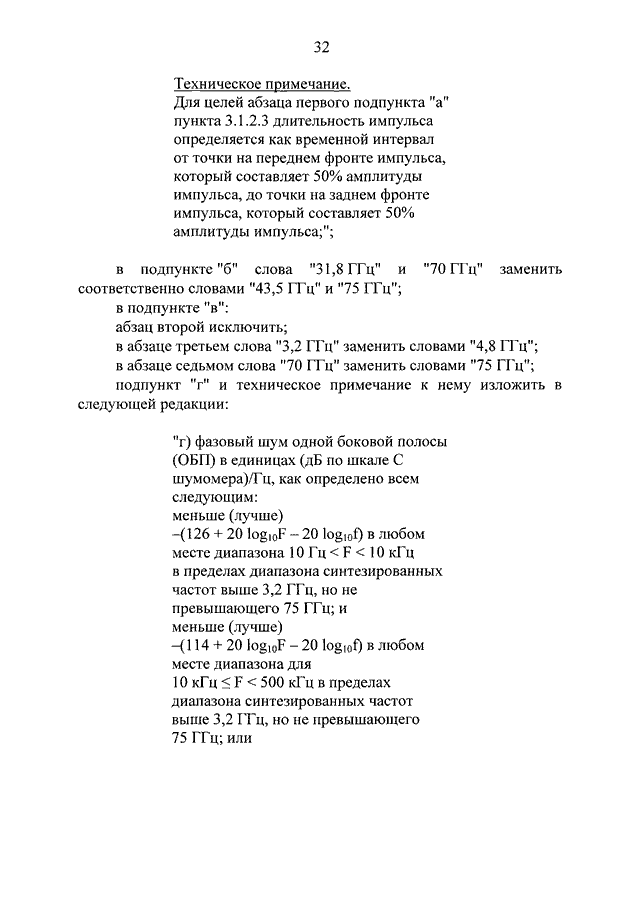 32

Техническое примечание.
Для целей абзаца первого подпункта "а" пункта 3.1.2.3 длительность импульса определяется как временной интервал от точки на переднем фронте импульса, который составляет 50% амплитуды импульса, до точки на заднем фронте импульса, который составляет 50% амплитуды импульса;";

в подпункте "б" слова "31,8 ГГц" и "70 ГГц" заменить соответственно словами "43,5 ГГц" и "75 ГГц";
в подпункте "в":
абзац второй исключить;
в абзаце третьем слова "3,2 ГГц" заменить словами "4,8 ГГц";
в абзаце седьмом слова "70 ГГц" заменить словами "75 ГГц";
подпункт "г" и техническое примечание к нему изложить в следующей редакции:

"г) фазовый шум одной боковой полосы (ОБП) в единицах (дБ по шкале С шумомера)/Гц, как определено всем следующим:
меньше (лучше)
$-(126 + 20 \log_{10}F - 20 \log_{10}f)$ в любом месте диапазона 10 Гц < F < 10 кГц в пределах диапазона синтезированных частот выше 3,2 ГГц, но не превышающего 75 ГГц; и
меньше (лучше)
$-(114 + 20 \log_{10}F - 20 \log_{10}f)$ в любом месте диапазона для
10 кГц $\leq$ F < 500 кГц в пределах диапазона синтезированных частот выше 3,2 ГГц, но не превышающего 75 ГГц; или